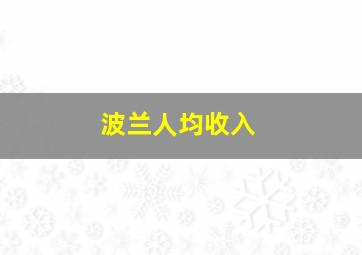 波兰人均收入